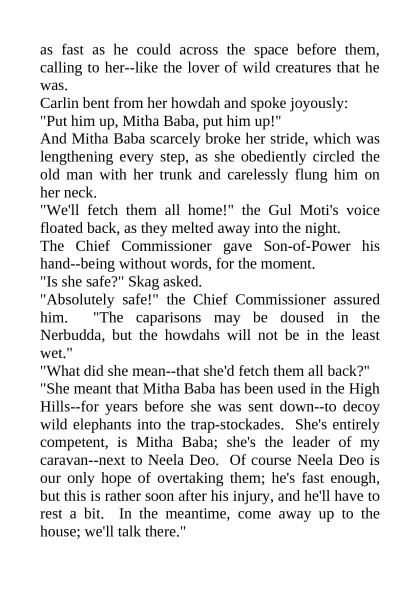 as fast as he could across the space before them, calling to her--like the lover of wild creatures that he was.

Carlin bent from her howdah and spoke joyously:

"Put him up, Mitha Baba, put him up!"

And Mitha Baba scarcely broke her stride, which was lengthening every step, as she obediently circled the old man with her trunk and carelessly flung him on her neck.

"We'll fetch them all home!" the Gul Moti's voice floated back, as they melted away into the night.

The Chief Commissioner gave Son-of-Power his hand--being without words, for the moment.

"Is she safe?" Skag asked.

"Absolutely safe!" the Chief Commissioner assured him. "The caparisons may be doused in the Nerbudda, but the howdahs will not be in the least wet."

"What did she mean--that she'd fetch them all back?"

"She meant that Mitha Baba has been used in the High Hills--for years before she was sent down--to decoy wild elephants into the trap-stockades. She's entirely competent, is Mitha Baba; she's the leader of my caravan--next to Neela Deo. Of course Neela Deo is our only hope of overtaking them; he's fast enough, but this is rather soon after his injury, and he'll have to rest a bit. In the meantime, come away up to the house; we'll talk there."